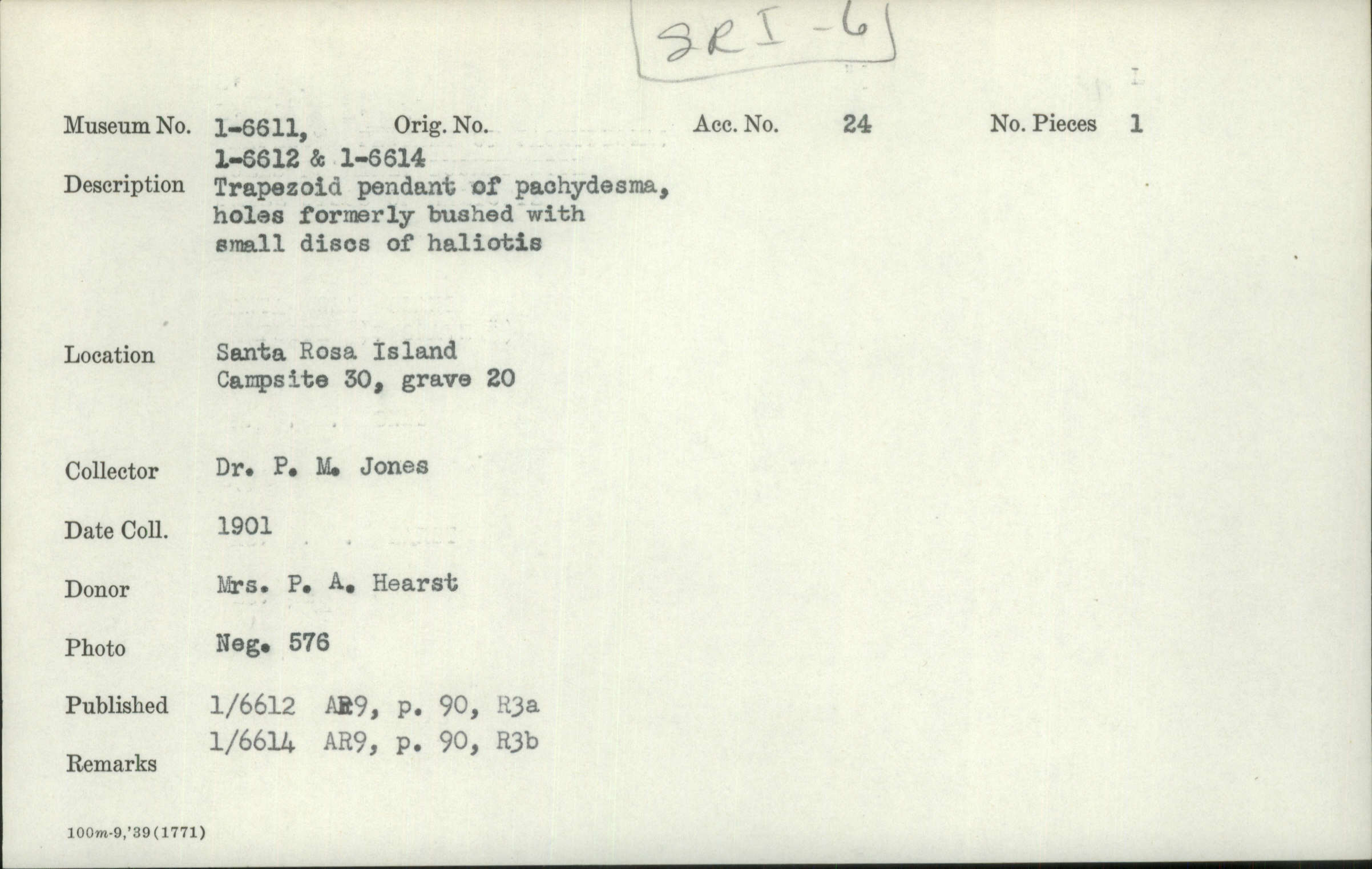 SRI-6

Museum No. 1-6611, 1-6612 & 1-6614 Orig. No. Acc. No. 24 No. Pieces 1

Description Trapezoid pendant of pachydesma, holes formerly bushed with small discs of haliotis

Location Santa Rosa Island Campsite 30, grave 20

Collector Dr. P. M. Jones

Date Coll. 1901

Donor Mrs. P. A. Hearst

Photo Neg. 576

Published 1/6612 AR9, p. 90, R3a
1/6614 AR9, p. 90, R3b

Remarks

100m-9,'39(1771)